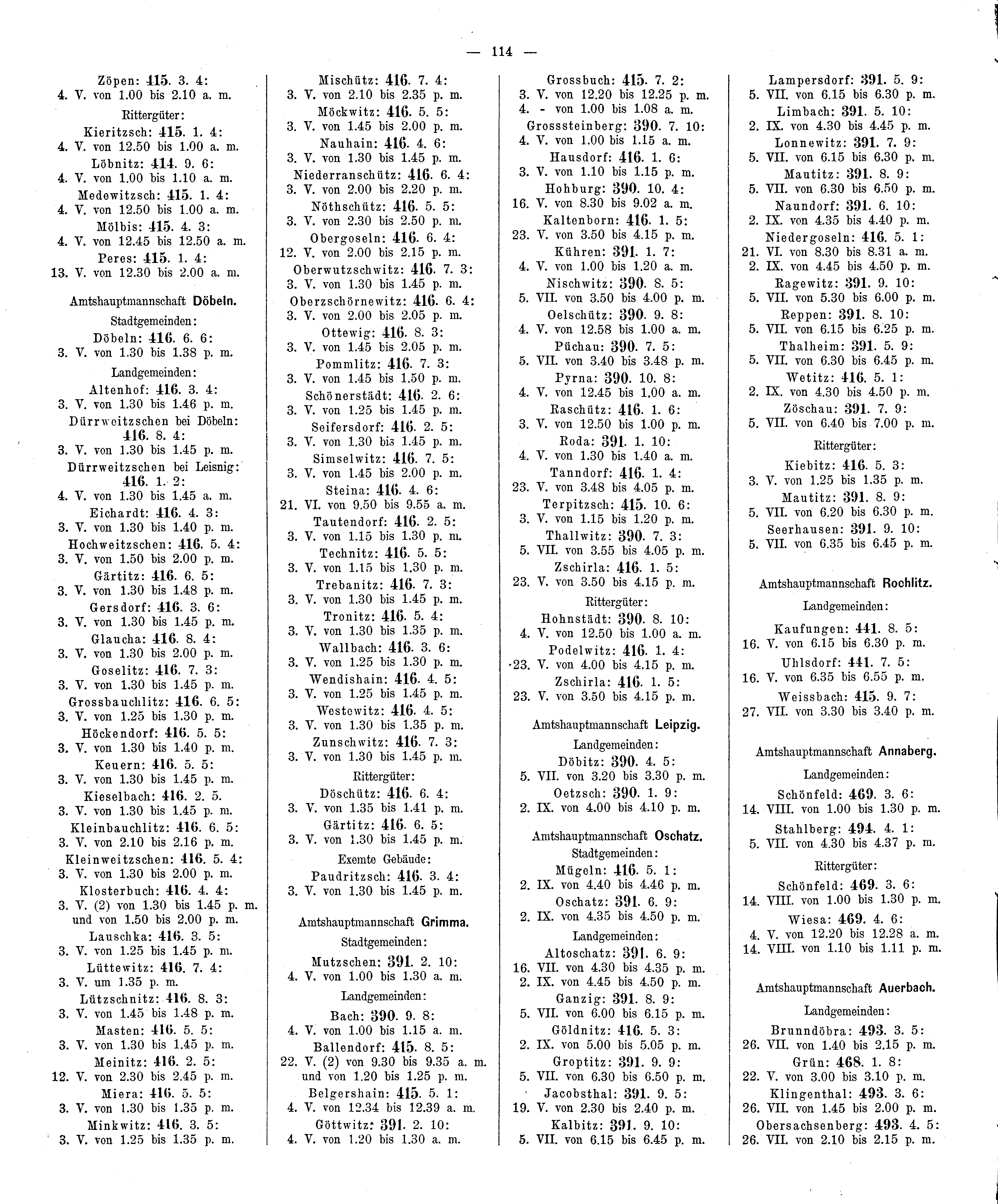 — 114 —

Zöpen: 415. 3. 4:
4. V. von 1.00 bis 2.10 a. m.
Rittergüter:
Kieritzsch: 415. 1. 4:
4. V. von 12.50 bis 1.00 a. m.
Löbnitz: 414. 9. 6:
4. V. von 1.00 bis 1.10 a. m.
Medewitzsch: 415. 1. 4:
4. V. von 12.50 bis 1.00 a. m.
Mölbis: 415. 4. 3:
4. V. von 12.45 bis 12.50 a. m.
Peres: 415. 1. 4:
13. V. von 12.30 bis 2.00 a. m.

Amtshauptmannschaft Döbeln.
Stadtgemeinden:
Döbeln: 416. 6. 6:
3. V. von 1.30 bis 1.38 p. m.
Landgemeinden:
Altenhof: 416. 3. 4:
3. V. von 1.30 bis 1.46 p. m.
Dürrweitzschen bei Döbeln: 416. 8. 4:
3. V. von 1.30 bis 1.45 p. m.
Dürrweitzschen bei Leisnig: 416. 1. 2:
4. V. von 1.30 bis 1.45 a. m.
Eichardt: 416. 4. 3:
3. V. von 1.30 bis 1.40 p. m.
Hochweitzschen: 416. 5. 4:
3. V. von 1.50 bis 2.00 p. m.
Gärtitz: 416. 6. 5:
3. V. von 1.30 bis 1.48 p. m.
Gersdorf: 416. 3. 6:
3. V. von 1.30 bis 1.45 p. m.
Glaucha: 416. 8. 4:
3. V. von 1.30 bis 2.00 p. m.
Goselitz: 416. 7. 3:
3. V. von 1.30 bis 1.45 p. m.
Grossbauchlitz: 416. 6. 5:
3. V. von 1.25 bis 1.30 p. m.
Höckendorf: 416. 5. 5:
3. V. von 1.30 bis 1.40 p. m.
Keuern: 416. 5. 5:
3. V. von 1.30 bis 1.45 p. m.
Kieselbach: 416. 2. 5.
3. V. von 1.30 bis 1.45 p. m.
Kleinbauchlitz: 416. 6. 5:
3. V. von 2.10 bis 2.16 p. m.
Kleinweitzschen: 416. 5. 4:
3. V. von 1.30 bis 2.00 p. m.
Klosterbuch: 416. 4. 4:
3. V. (2) von 1.30 bis 1.45 p. m. und von 1.50 bis 2.00 p. m.
Lauschka: 416. 3. 5:
3. V. von 1.25 bis 1.45 p. m.
Lüttewitz: 416. 7. 4:
3. V. um 1.35 p. m.
Lützschnitz: 416. 8. 3:
3. V. von 1.45 bis 1.48 p. m.
Masten: 416. 5. 5:
3. V. von 1.30 bis 1.45 p. m.
Meinitz: 416. 2. 5:
12. V. von 2.30 bis 2.45 p. m.
Miera: 416. 5. 5:
3. V. von 1.30 bis 1.35 p. m.
Minkwitz: 416. 3. 5:
3. V. von 1.25 bis 1.35 p. m.

Mischütz: 416. 7. 4:
3. V. von 2.10 bis 2.35 p. m.
Möckwitz: 416. 5. 5:
3. V. von 1.45 bis 2.00 p. m.
Nauhain: 416. 4. 6:
3. V. von 1.30 bis 1.45 p. m.
Niederranschütz: 416. 6. 4:
3. V. von 2.00 bis 2.20 p. m.
Nöthschütz: 416. 5. 5:
3. V. von 2.30 bis 2.50 p. m.
Obergoseln: 416. 6. 4:
12. V. von 2.00 bis 2.15 p. m.
Oberwutzschwitz: 416. 7. 3:
3. V. von 1.30 bis 1.45 p. m.
Oberzschörnewitz: 416. 6. 4:
3. V. von 2.00 bis 2.05 p. m.
Ottewig: 416. 8. 3:
3. V. von 1.45 bis 2.05 p. m.
Pommlitz: 416. 7. 3:
3. V. von 1.45 bis 1.50 p. m.
Schönerstädt: 416. 2. 6:
3. V. von 1.25 bis 1.45 p. m.
Seifersdorf: 416. 2. 5:
3. V. von 1.30 bis 1.45 p. m.
Simselwitz: 416. 7. 5:
3. V. von 1.45 bis 2.00 p. m.
Steina: 416. 4. 6:
21. VI. von 9.50 bis 9.55 a. m.
Tautendorf: 416. 2. 5:
3. V. von 1.15 bis 1.30 p. m.
Technitz: 416. 5. 5:
3. V. von 1.15 bis 1.30 p. m.
Trebanitz: 416. 7. 3:
3. V. von 1.30 bis 1.45 p. m.
Tronitz: 416. 5. 4:
3. V. von 1.30 bis 1.35 p. m.
Wallbach: 416. 3. 6:
3. V. von 1.25 bis 1.30 p. m.
Wendishain: 416. 4. 5:
3. V. von 1.25 bis 1.45 p. m.
Westewitz: 416. 4. 5:
3. V. von 1.30 bis 1.35 p. m.
Zunschwitz: 416. 7. 3:
3. V. von 1.30 bis 1.45 p. m.
Rittergüter:
Döschütz: 416. 6. 4:
3. V. von 1.35 bis 1.41 p. m.
Gärtitz: 416. 6. 5:
3. V. von 1.30 bis 1.45 p. m.
Exemte Gebäude:
Paudritzsch: 416. 3. 4:
3. V. von 1.30 bis 1.45 p. m.

Amtshauptmannschaft Grimma.
Stadtgemeinden:
Mutzschen: 391. 2. 10:
4. V. von 1.00 bis 1.30 a. m.
Landgemeinden:
Bach: 390. 9. 8:
4. V. von 1.00 bis 1.15 a. m.
Ballendorf: 415. 8. 5:
22. V. (2) von 9.30 bis 9.35 a. m. und von 1.20 bis 1.25 p. m.
Belgershain: 415. 5. 1:
4. V. von 12.34 bis 12.39 a. m.
Göttwitz: 391. 2. 10:
4. V. von 1.20 bis 1.30 a. m.

Grossbuch: 415. 7. 2:
3. V. von 12.20 bis 12.25 p. m.
4. - von 1.00 bis 1.08 a. m.
Grosssteinberg: 390. 7. 10:
4. V. von 1.00 bis 1.15 a. m.
Hausdorf: 416. 1. 6:
3. V. von 1.10 bis 1.15 p. m.
Hohburg: 390. 10. 4:
16. V. von 8.30 bis 9.02 a. m.
Kaltenborn: 416. 1. 5:
23. V. von 3.50 bis 4.15 p. m.
Kühren: 391. 1. 7:
4. V. von 1.00 bis 1.20 a. m.
Nischwitz: 390. 8. 5:
5. VII. von 3.50 bis 4.00 p. m.
Oelschütz: 390. 9. 8:
4. V. von 12.58 bis 1.00 a. m.
Püchau: 390. 7. 5:
5. VII. von 3.40 bis 3.48 p. m.
Pyrna: 390. 10. 8:
4. V. von 12.45 bis 1.00 a. m.
Raschütz: 416. 1. 6:
3. V. von 12.50 bis 1.00 p. m.
Roda: 391. 1. 10:
4. V. von 1.30 bis 1.40 a. m.
Tanndorf: 416. 1. 4:
23. V. von 3.48 bis 4.05 p. m.
Terpitzsch: 415. 10. 6:
3. V. von 1.15 bis 1.20 p. m.
Thallwitz: 390. 7. 3:
5. VII. von 3.55 bis 4.05 p. m.
Zschirla: 416. 1. 5:
23. V. von 3.50 bis 4.15 p. m.
Rittergüter:
Hohnstädt: 390. 8. 10:
4. V. von 12.50 bis 1.00 a. m.
Podelwitz: 416. 1. 4:
23. V. von 4.00 bis 4.15 p. m.
Zschirla: 416. 1. 5:
23. V. von 3.50 bis 4.15 p. m.

Amtshauptmannschaft Leipzig.
Landgemeinden:
Döbitz: 390. 4. 5:
5. VII. von 3.20 bis 3.30 p. m.
Oetzsch: 390. 1. 9:
2. IX. von 4.00 bis 4.10 p. m.

Amtshauptmannschaft Oschatz.
Stadtgemeinden:
Mügeln: 416. 5. 1:
2. IX. von 4.40 bis 4.46 p. m.
Oschatz: 391. 6. 9:
2. IX. von 4.35 bis 4.50 p. m.
Landgemeinden:
Altoschatz: 391. 6. 9:
16. VII. von 4.30 bis 4.35 p. m.
2. IX. von 4.45 bis 4.50 p. m.
Ganzig: 391. 8. 9:
5. VII. von 6.00 bis 6.15 p. m.
Göldnitz: 416. 5. 3:
2. IX. von 5.00 bis 5.05 p. m.
Groptitz: 391. 9. 9:
5. VII. von 6.30 bis 6.50 p. m.
Jacobsthal: 391. 9. 5:
19. V. von 2.30 bis 2.40 p. m.
Kalbitz: 391. 9. 10:
5. VII. von 6.15 bis 6.45 p. m.

Lampersdorf: 391. 5. 9:
5. VII. von 6.15 bis 6.30 p. m.
Limbach: 391. 5. 10:
2. IX. von 4.30 bis 4.45 p. m.
Lonnewitz: 391. 7. 9:
5. VII. von 6.15 bis 6.30 p. m.
Mautitz: 391. 8. 9:
5. VII. von 6.30 bis 6.50 p. m.
Naundorf: 391. 6. 10:
2. IX. von 4.35 bis 4.40 p. m.
Niedergoseln: 416. 5. 1:
21. VI. von 8.30 bis 8.31 a. m.
2. IX. von 4.45 bis 4.50 p. m.
Ragewitz: 391. 9. 10:
5. VII. von 5.30 bis 6.00 p. m.
Reppen: 391. 8. 10:
5. VII. von 6.15 bis 6.25 p. m.
Thalheim: 391. 5. 9:
5. VII. von 6.30 bis 6.45 p. m.
Wetitz: 416. 5. 1:
2. IX. von 4.30 bis 4.50 p. m.
Zöschau: 391. 7. 9:
5. VII. von 6.40 bis 7.00 p. m.
Rittergüter:
Kiebitz: 416. 5. 3:
3. V. von 1.25 bis 1.35 p. m.
Mautitz: 391. 8. 9:
5. VII. von 6.20 bis 6.30 p. m.
Seerhausen: 391. 9. 10:
5. VII. von 6.35 bis 6.45 p. m.

Amtshauptmannschaft Rochlitz.
Landgemeinden:
Kaufungen: 441. 8. 5:
16. V. von 6.15 bis 6.30 p. m.
Uhlsdorf: 441. 7. 5:
16. V. von 6.35 bis 6.55 p. m.
Weissbach: 415. 9. 7:
27. VII. von 3.30 bis 3.40 p. m.

Amtshauptmannschaft Annaberg.
Landgemeinden:
Schönfeld: 469. 3. 6:
14. VIII. von 1.00 bis 1.30 p. m.
Stahlberg: 494. 4. 1:
5. VII. von 4.30 bis 4.37 p. m.
Rittergüter:
Schönfeld: 469. 3. 6:
14. VIII. von 1.00 bis 1.30 p. m.
Wiesa: 469. 4. 6:
4. V. von 12.20 bis 12.28 a. m.
14. VIII. von 1.10 bis 1.11 p. m.

Amtshauptmannschaft Auerbach.
Landgemeinden:
Brunndöbra: 493. 3. 5:
26. VII. von 1.40 bis 2.15 p. m.
Grün: 468. 1. 8:
22. V. von 3.00 bis 3.10 p. m.
Klingenthal: 493. 3. 6:
26. VII. von 1.45 bis 2.00 p. m.
Obersachsenberg: 493. 4. 5:
26. VII. von 2.10 bis 2.15 p. m.